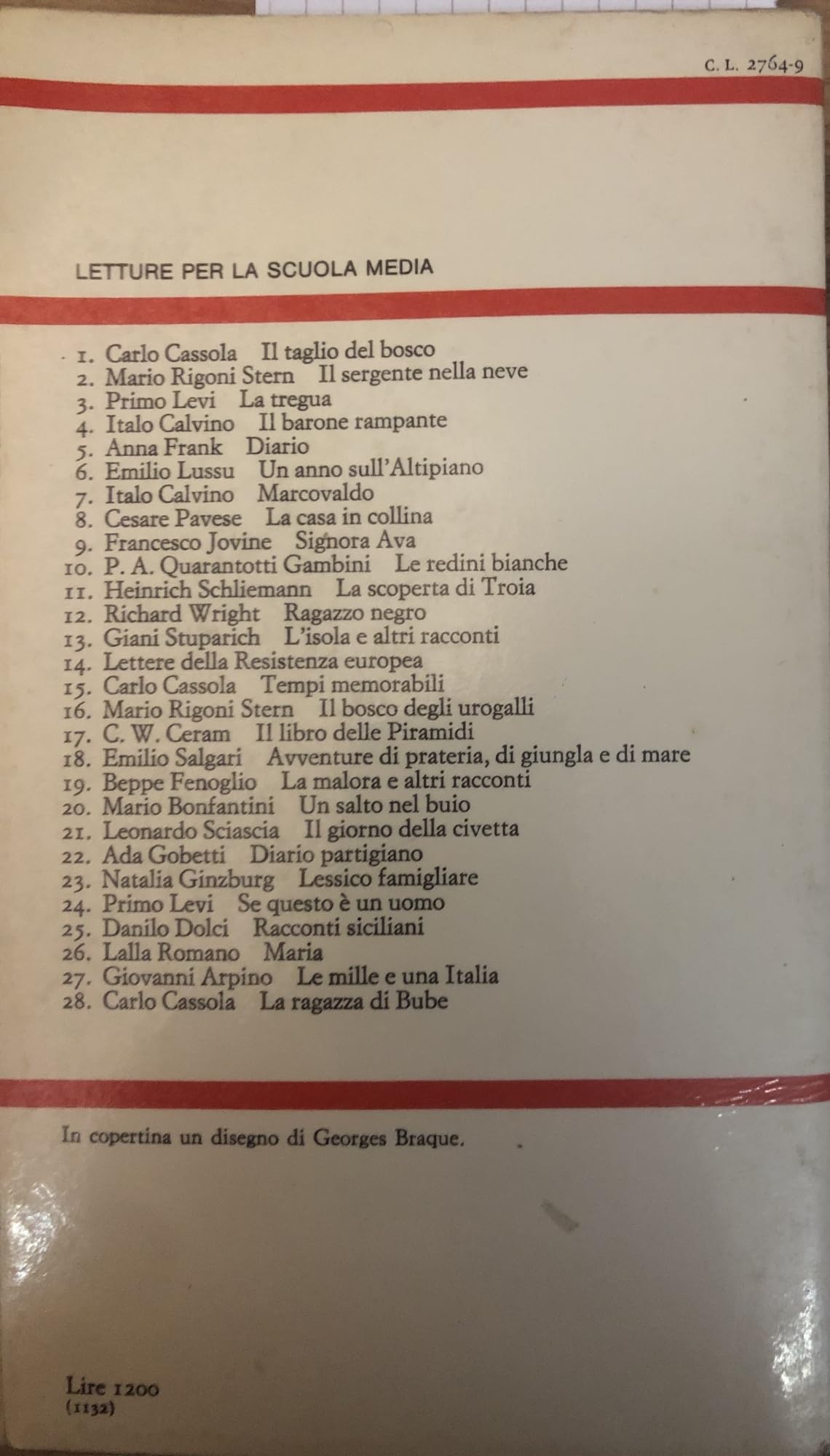 C. L. 2764-9

LETTURE PER LA SCUOLA MEDIA

1. Carlo Cassola Il taglio del bosco
2. Mario Rigoni Stern Il sergente nella neve
3. Primo Levi La tregua
4. Italo Calvino Il barone rampante
5. Anna Frank Diario
6. Emilio Lussu Un anno sull'Altipiano
7. Italo Calvino Marcovaldo
8. Cesare Pavese La casa in collina
9. Francesco Jovine Signora Ava
10. P. A. Quarantotti Gambini Le redini bianche
11. Heinrich Schliemann La scoperta di Troia
12. Richard Wright Ragazzo negro
13. Giani Stuparich L'isola e altri racconti
14. Lettere della Resistenza europea
15. Carlo Cassola Tempi memorabili
16. Mario Rigoni Stern Il bosco degli urogalli
17. C. W. Ceram Il libro delle Piramidi
18. Emilio Salgari Avventure di prateria, di giungla e di mare
19. Beppe Fenoglio La malora e altri racconti
20. Mario Bonfantini Un salto nel buio
21. Leonardo Sciascia Il giorno della civetta
22. Ada Gobetti Diario partigiano
23. Natalia Ginzburg Lessico famigliare
24. Primo Levi Se questo è un uomo
25. Danilo Dolci Racconti siciliani
26. Lalla Romano Maria
27. Giovanni Arpino Le mille e una Italia
28. Carlo Cassola La ragazza di Bube

In copertina un disegno di Georges Braque.

Lire 1200
(1132)